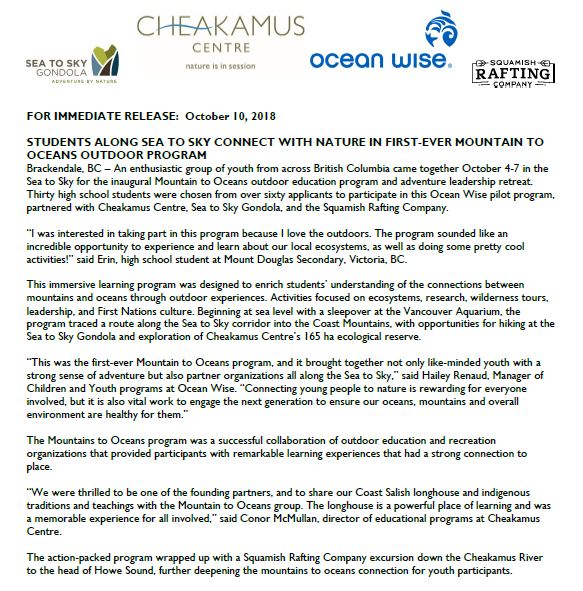 SEA TO SKY GONDOLA
ADVENTURE BY NATURE

CHEAKAMUS CENTRE
nature is in session

ocean wise.

SQUAMISH RAFTING COMPANY

FOR IMMEDIATE RELEASE: October 10, 2018

STUDENTS ALONG SEA TO SKY CONNECT WITH NATURE IN FIRST-EVER MOUNTAIN TO OCEANS OUTDOOR PROGRAM
Brackendale, BC – An enthusiastic group of youth from across British Columbia came together October 4-7 in the Sea to Sky for the inaugural Mountain to Oceans outdoor education program and adventure leadership retreat. Thirty high school students were chosen from over sixty applicants to participate in this Ocean Wise pilot program, partnered with Cheakamus Centre, Sea to Sky Gondola, and the Squamish Rafting Company.

"I was interested in taking part in this program because I love the outdoors. The program sounded like an incredible opportunity to experience and learn about our local ecosystems, as well as doing some pretty cool activities!" said Erin, high school student at Mount Douglas Secondary, Victoria, BC.

This immersive learning program was designed to enrich students' understanding of the connections between mountains and oceans through outdoor experiences. Activities focused on ecosystems, research, wilderness tours, leadership, and First Nations culture. Beginning at sea level with a sleepover at the Vancouver Aquarium, the program traced a route along the Sea to Sky corridor into the Coast Mountains, with opportunities for hiking at the Sea to Sky Gondola and exploration of Cheakamus Centre's 165 ha ecological reserve.

"This was the first-ever Mountain to Oceans program, and it brought together not only like-minded youth with a strong sense of adventure but also partner organizations all along the Sea to Sky," said Hailey Renaud, Manager of Children and Youth programs at Ocean Wise. "Connecting young people to nature is rewarding for everyone involved, but it is also vital work to engage the next generation to ensure our oceans, mountains and overall environment are healthy for them."

The Mountains to Oceans program was a successful collaboration of outdoor education and recreation organizations that provided participants with remarkable learning experiences that had a strong connection to place.

"We were thrilled to be one of the founding partners, and to share our Coast Salish longhouse and indigenous traditions and teachings with the Mountain to Oceans group. The longhouse is a powerful place of learning and was a memorable experience for all involved," said Conor McMullan, director of educational programs at Cheakamus Centre.

The action-packed program wrapped up with a Squamish Rafting Company excursion down the Cheakamus River to the head of Howe Sound, further deepening the mountains to oceans connection for youth participants.